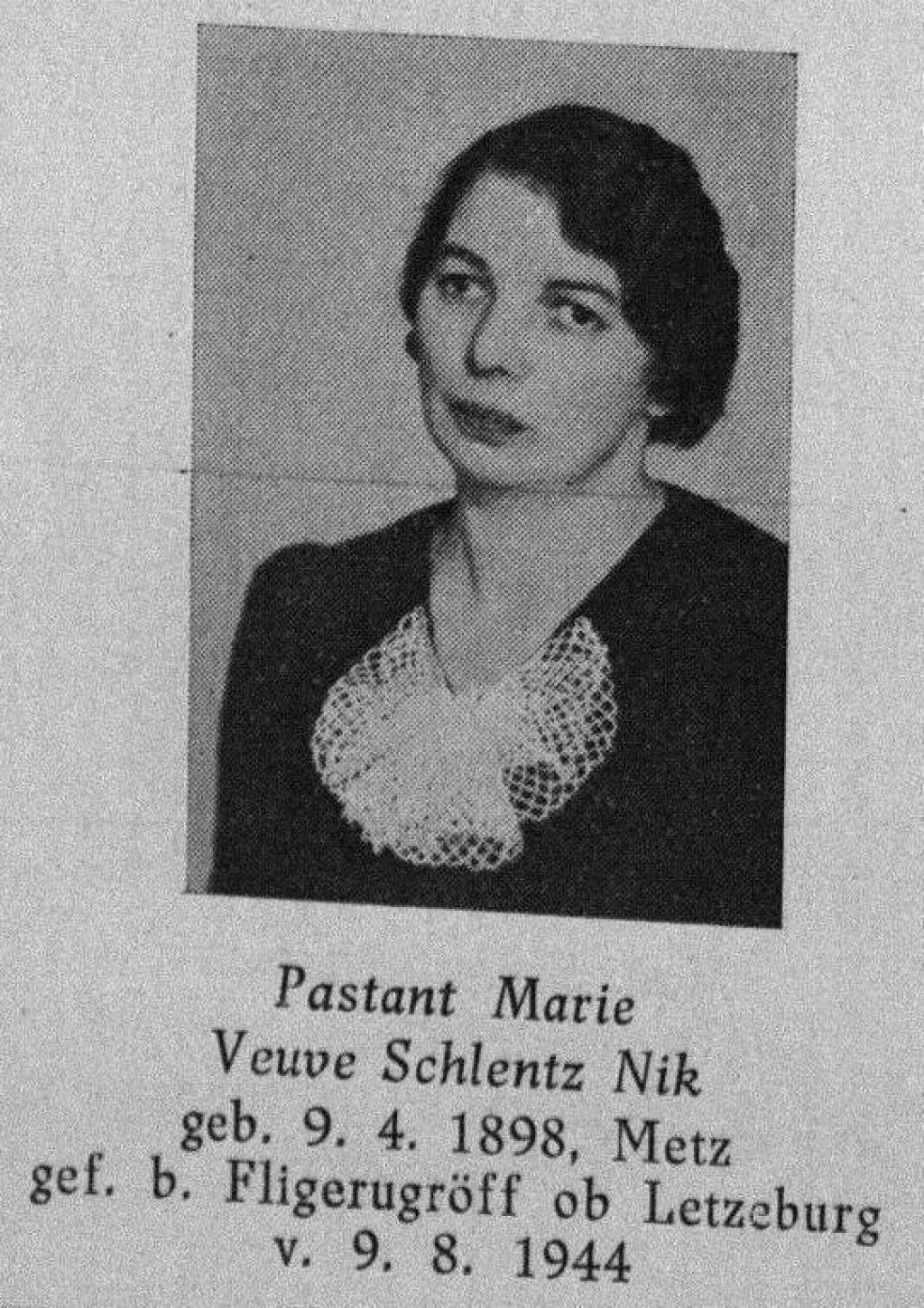 Pastant Marie
Veuve Schlentz Nik
geb. 9. 4. 1898, Metz
gef. b. Fligerugröff ob Letzeburg
v. 9. 8. 1944